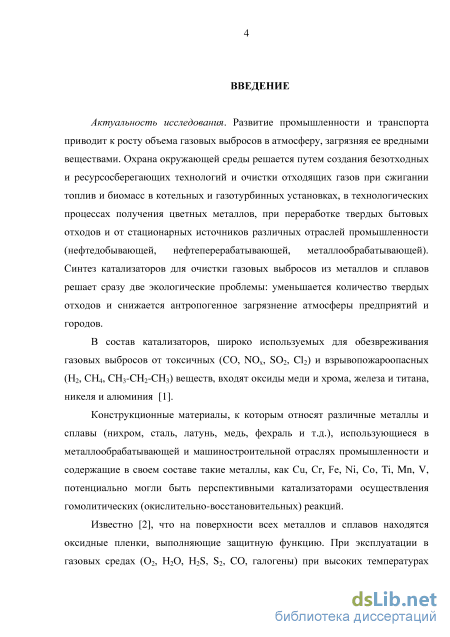 4

ВВЕДЕНИЕ

Актуальность исследования. Развитие промышленности и транспорта приводит к росту объема газовых выбросов в атмосферу, загрязняя ее вредными веществами. Охрана окружающей среды решается путем создания безотходных и ресурсосберегающих технологий и очистки отходящих газов при сжигании топлив и биомасс в котельных и газотурбинных установках, в технологических процессах получения цветных металлов, при переработке твердых бытовых отходов и от стационарных источников различных отраслей промышленности (нефтедобывающей, нефтеперерабатывающей, металлообрабатывающей). Синтез катализаторов для очистки газовых выбросов из металлов и сплавов решает сразу две экологические проблемы: уменьшается количество твердых отходов и снижается антропогенное загрязнение атмосферы предприятий и городов.

В состав катализаторов, широко используемых для обезвреживания газовых выбросов от токсичных (CO, $NO_x$, $SO_2$, $Cl_2$) и взрывопожароопасных ($H_2$, $CH_4$, $CH_3$-$CH_2$-$CH_3$) веществ, входят оксиды меди и хрома, железа и титана, никеля и алюминия [1].

Конструкционные материалы, к которым относят различные металлы и сплавы (нихром, сталь, латунь, медь, фехраль и т.д.), использующиеся в металлообрабатывающей и машиностроительной отраслях промышленности и содержащие в своем составе такие металлы, как Cu, Cr, Fe, Ni, Co, Ti, Mn, V, потенциально могли быть перспективными катализаторами осуществления гомолитических (окислительно-восстановительных) реакций.

Известно [2], что на поверхности всех металлов и сплавов находятся оксидные пленки, выполняющие защитную функцию. При эксплуатации в газовых средах ($O_2$, $H_2O$, $H_2S$, $S_2$, CO, галогены) при высоких температурах

dsLib.net
библиотека диссертаций